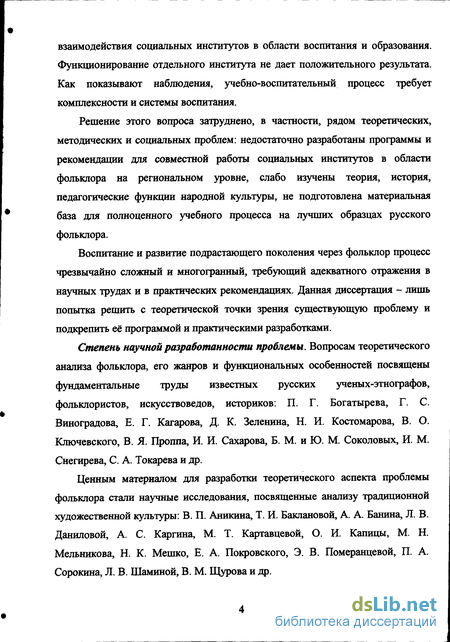 взаимодействия социальных институтов в области воспитания и образования. Функционирование отдельного института не дает положительного результата. Как показывают наблюдения, учебно-воспитательный процесс требует комплексности и системы воспитания.

Решение этого вопроса затруднено, в частности, рядом теоретических, методических и социальных проблем: недостаточно разработаны программы и рекомендации для совместной работы социальных институтов в области фольклора на региональном уровне, слабо изучены теория, история, педагогические функции народной культуры, не подготовлена материальная база для полноценного учебного процесса на лучших образцах русского фольклора.

Воспитание и развитие подрастающего поколения через фольклор процесс чрезвычайно сложный и многогранный, требующий адекватного отражения в научных трудах и в практических рекомендациях. Данная диссертация – лишь попытка решить с теоретической точки зрения существующую проблему и подкрепить её программой и практическими разработками.

Степень научной разработанности проблемы. Вопросам теоретического анализа фольклора, его жанров и функциональных особенностей посвящены фундаментальные труды известных русских ученых-этнографов, фольклористов, искусствоведов, историков: П. Г. Богатырева, Г. С. Виноградова, Е. Г. Кагарова, Д. К. Зеленина, Н. И. Костомарова, В. О. Ключевского, В. Я. Проппа, И. И. Сахарова, Б. М. и Ю. М. Соколовых, И. М. Снегирева, С. А. Токарева и др.

Ценным материалом для разработки теоретического аспекта проблемы фольклора стали научные исследования, посвященные анализу традиционной художественной культуры: В. П. Аникина, Т. И. Баклановой, А. А. Банина, Л. В. Даниловой, А. С. Каргина, М. Т. Картавцевой, О. И. Капицы, М. Н. Мельникова, Н. К. Мешко, Е. А. Покровского, Э. В. Померанцевой, П. А. Сорокина, Л. В. Шаминой, В. М. Щурова и др.

4

dsLib.net
библиотека диссертаций